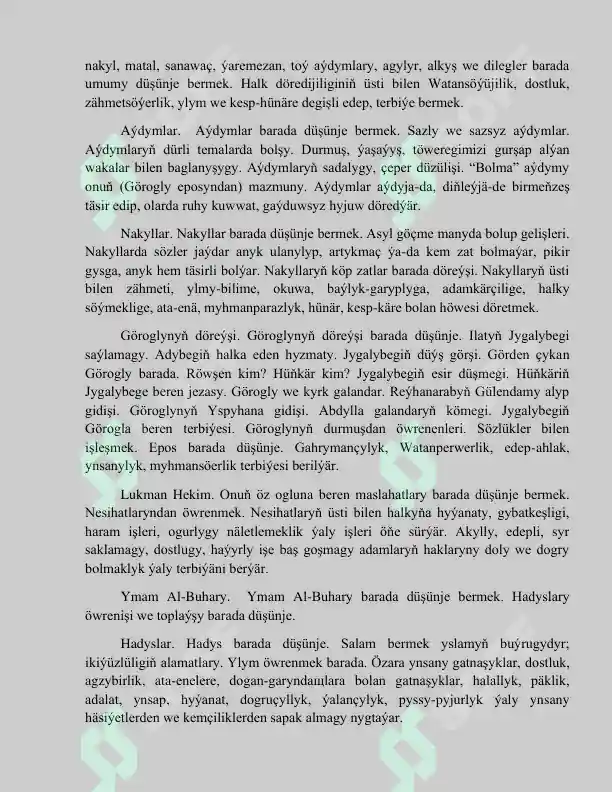 nakyl, matal, sanawaç, ýaremezan, toý aýdymlary, agylyr, alkyş we dilegler barada umumy düşünje bermek. Halk döredijiliginiň üsti bilen Watansöýüjilik, dostluk, zähmetsöýerlik, ylym we kesp-hünäre degişli edep, terbiýe bermek.

Aýdymlar. Aýdymlar barada düşünje bermek. Sazly we sazsyz aýdymlar. Aýdymlaryň dürli temalarda bolşy. Durmuş, ýaşaýyş, töweregimizi gurşap alýan wakalar bilen baglanyşygy. Aýdymlaryň sadalygy, çeper düzülişi. "Bolma" aýdymy onuň (Görogly eposyndan) mazmuny. Aýdymlar aýdyja-da, diňleýjä-de birmeňzeş täsir edip, olarda ruhy kuwwat, gaýduwsyz hyjuw döredýär.

Nakyllar. Nakyllar barada düşünje bermek. Asyl göçme manyda bolup gelişleri. Nakyllarda sözler jaýdar anyk ulanylyp, artykmaç ýa-da kem zat bolmaýar, pikir gysga, anyk hem täsirli bolýar. Nakyllaryň köp zatlar barada döreýşi. Nakyllaryň üsti bilen zähmeti, ylmy-bilime, okuwa, baýlyk-garyplyga, adamkärçilige, halky söýmeklige, ata-enä, myhmanparazlyk, hünär, kesp-käre bolan höwesi döretmek.

Göroglynyň döreýşi. Göroglynyň döreýşi barada düşünje. Ilatyň Jygalybegi saýlamagy. Adybegiň halka eden hyzmaty. Jygalybegiň düýş görşi. Görden çykan Görogly barada. Röwşen kim? Hüňkär kim? Jygalybegiň esir düşmegi. Hüňkäriň Jygalybege beren jezasy. Görogly we kyrk galandar. Reýhanarabyň Gülendamy alyp gidişi. Göroglynyň Yspyhana gidişi. Abdylla galandaryň kömegi. Jygalybegiň Görogla beren terbiýesi. Göroglynyň durmuşdan öwrenenleri. Sözlükler bilen işleşmek. Epos barada düşünje. Gahrymançylyk, Watanperwerlik, edep-ahlak, ynsanylyk, myhmansöerlik terbiýesi berilýär.

Lukman Hekim. Onuň öz ogluna beren maslahatlary barada düşünje bermek. Nesihatlaryndan öwrenmek. Nesihatlaryň üsti bilen halkyňa hyýanaty, gybatkeşligi, haram işleri, ogurlygy näletlemeklik ýaly işleri öňe sürýär. Akylly, edepli, syr saklamagy, dostlugy, haýyrly işe baş goşmagy adamlaryň haklaryny doly we dogry bolmaklyk ýaly terbiýäni berýär.

Ymam Al-Buhary. Ymam Al-Buhary barada düşünje bermek. Hadyslary öwrenişi we toplaýşy barada düşünje.

Hadyslar. Hadys barada düşünje. Salam bermek yslamyň buýrugydyr; ikiýüzlüligiň alamatlary. Ylym öwrenmek barada. Özara ynsany gatnaşyklar, dostluk, agzybirlik, ata-enelere, dogan-garyndaşlara bolan gatnaşyklar, halallyk, päklik, adalat, ynsap, hyýanat, dogruçyllyk, ýalançylyk, pyssy-pyjurlyk ýaly ynsany häsiýetlerden we kemçiliklerden sapak almagy nygtaýar.